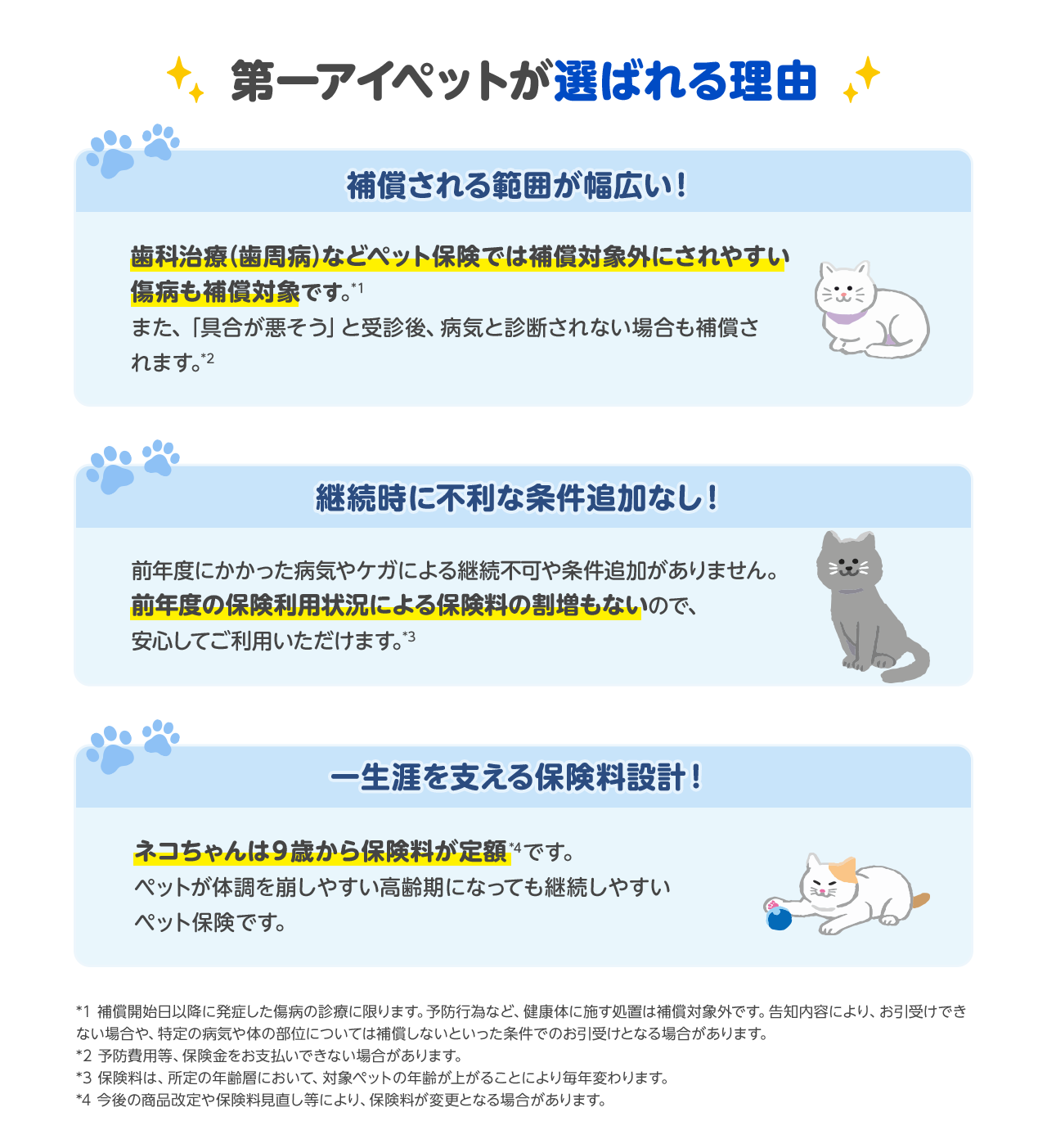 第一アイペットが選ばれる理由

補償される範囲が幅広い！

歯科治療（歯周病）などペット保険では補償対象外にされやすい傷病も補償対象です。*1
また、「具合が悪そう」と受診後、病気と診断されない場合も補償されます。*2

継続時に不利な条件追加なし！

前年度にかかった病気やケガによる継続不可や条件追加がありません。
前年度の保険利用状況による保険料の割増もないので、
安心してご利用いただけます。*3

一生涯を支える保険料設計！

ネコちゃんは９歳から保険料が定額*4です。
ペットが体調を崩しやすい高齢期になっても継続しやすいペット保険です。

*1 補償開始日以降に発症した傷病の診療に限ります。予防行為など、健康体に施す処置は補償対象外です。告知内容により、お引受けできない場合や、特定の病気や体の部位については補償しないといった条件でのお引受けとなる場合があります。
*2 予防費用等、保険金をお支払いできない場合があります。
*3 保険料は、所定の年齢層において、対象ペットの年齢が上がることにより毎年変わります。
*4 今後の商品改定や保険料見直し等により、保険料が変更となる場合があります。